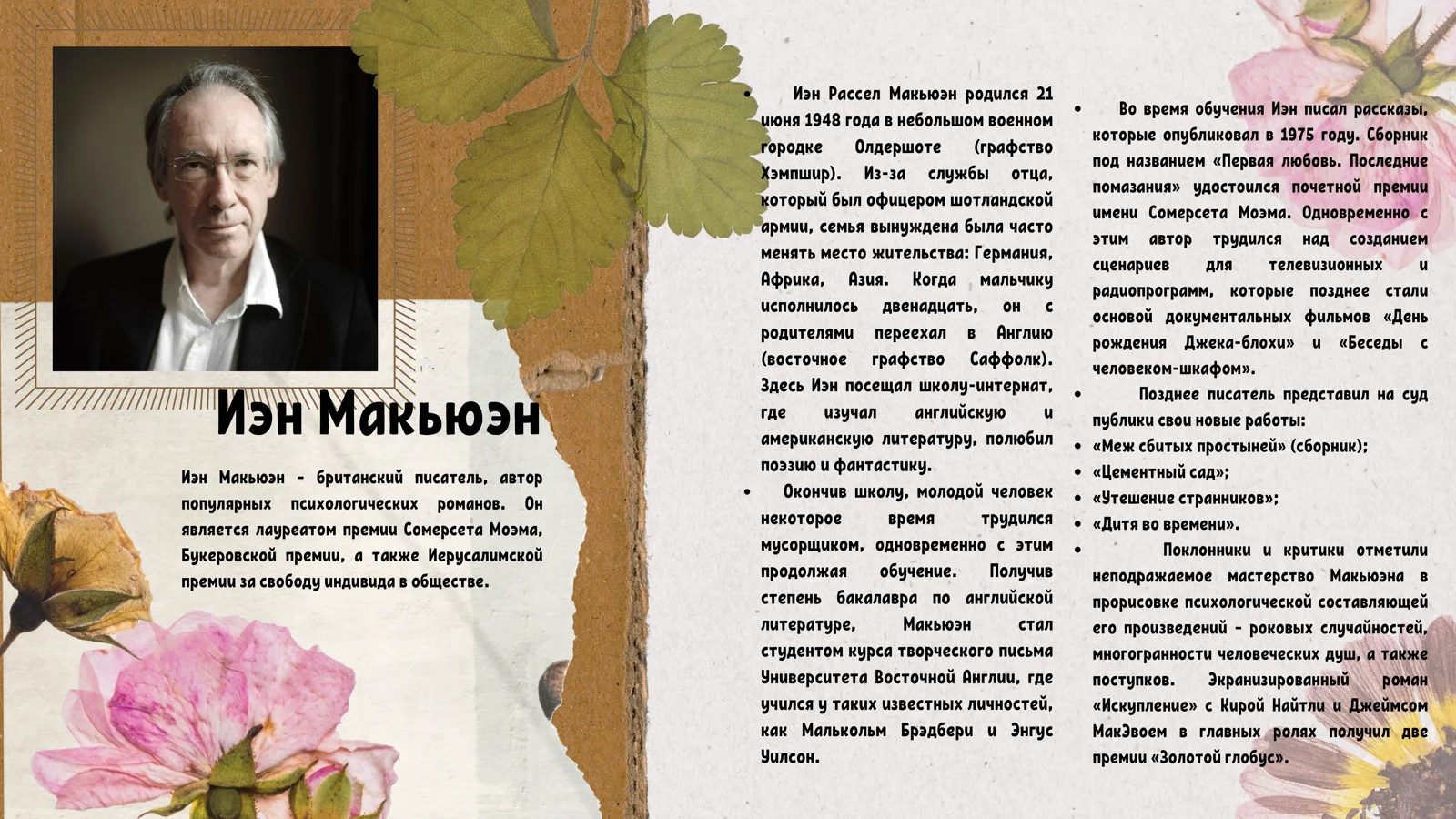 Иэн Макьюэн

Иэн Макьюэн - британский писатель, автор популярных психологических романов. Он является лауреатом премии Сомерсета Моэма, Букеровской премии, а также Иерусалимской премии за свободу индивида в обществе.

• Иэн Рассел Макьюэн родился 21 июня 1948 года в небольшом военном городке Олдершоте (графство Хэмпшир). Из-за службы отца, который был офицером шотландской армии, семья вынуждена была часто менять место жительства: Германия, Африка, Азия. Когда мальчику исполнилось двенадцать, он с родителями переехал в Англию (восточное графство Саффолк). Здесь Иэн посещал школу-интернат, где изучал английскую и американскую литературу, полюбил поэзию и фантастику.

• Окончив школу, молодой человек некоторое время трудился мусорщиком, одновременно с этим продолжая обучение. Получив степень бакалавра по английской литературе, Макьюэн стал студентом курса творческого письма Университета Восточной Англии, где учился у таких известных личностей, как Малькольм Брэдбери и Энгус Уилсон.

• Во время обучения Иэн писал рассказы, которые опубликовал в 1975 году. Сборник под названием «Первая любовь. Последние помазания» удостоился почетной премии имени Сомерсета Моэма. Одновременно с этим автор трудился над созданием сценариев для телевизионных и радиопрограмм, которые позднее стали основой документальных фильмов «День рождения Джека-блохи» и «Беседы с человеком-шкафом».

• Позднее писатель представил на суд публики свои новые работы:

• «Меж сбитых простыней» (сборник);

• «Цементный сад»;

• «Утешение странников»;

• «Дитя во времени».

• Поклонники и критики отметили неподражаемое мастерство Макьюэна в прорисовке психологической составляющей его произведений - роковых случайностей, многогранности человеческих душ, а также поступков. Экранизированный роман «Искупление» с Кирой Найтли и Джеймсом МакЭвоем в главных ролях получил две премии «Золотой глобус».